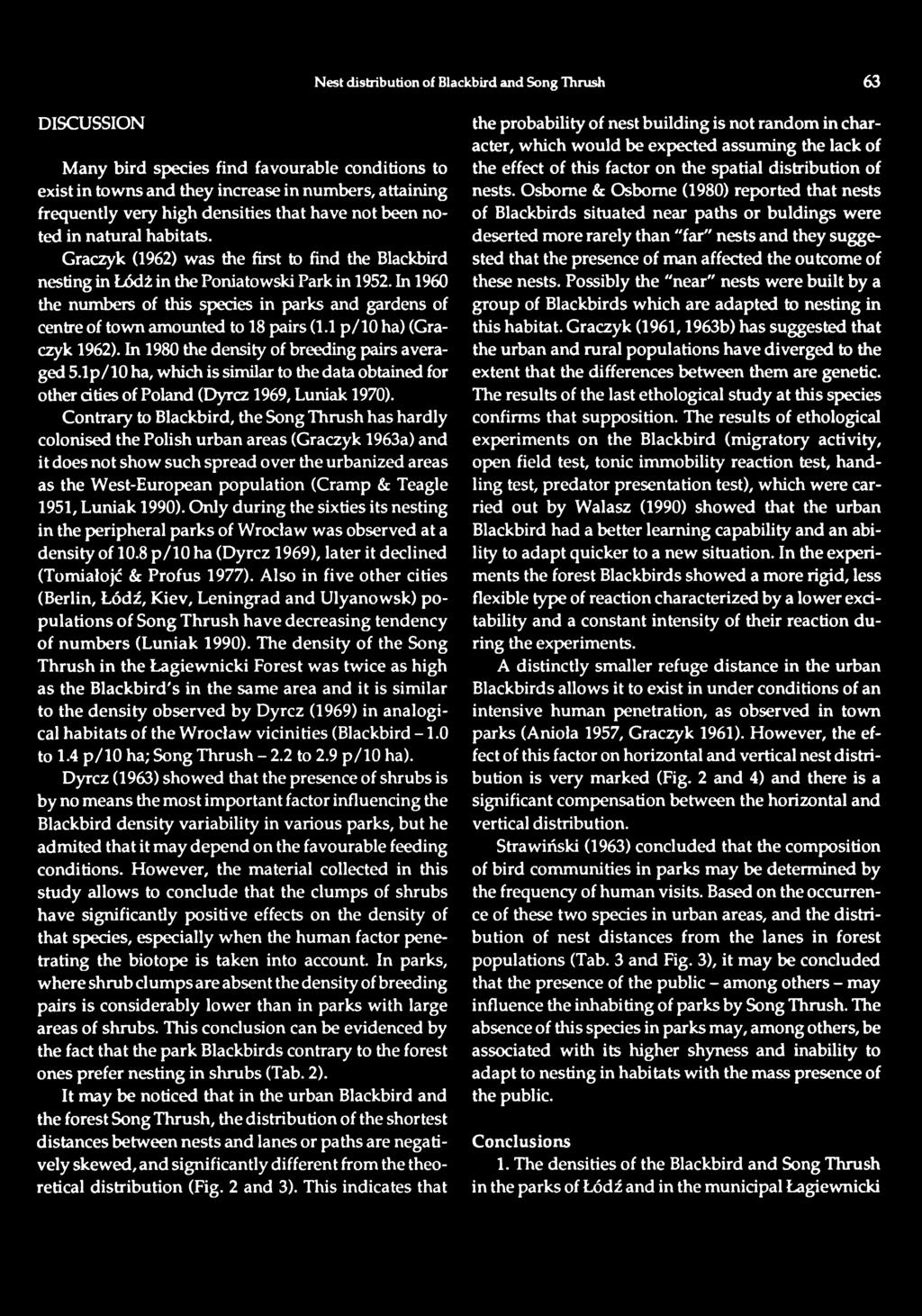 Nest distribution of Blackbird and Song Thrush 63

DISCUSSION

Many bird species find favourable conditions to exist in towns and they increase in numbers, attaining frequently very high densities that have not been noted in natural habitats.

Graczyk (1962) was the first to find the Blackbird nesting in Łódź in the Poniatowski Park in 1952. In 1960 the numbers of this species in parks and gardens of centre of town amounted to 18 pairs (1.1 p/10 ha) (Graczyk 1962). In 1980 the density of breeding pairs averaged 5.1p/10 ha, which is similar to the data obtained for other cities of Poland (Dyrcz 1969, Luniak 1970).

Contrary to Blackbird, the Song Thrush has hardly colonised the Polish urban areas (Graczyk 1963a) and it does not show such spread over the urbanized areas as the West-European population (Cramp & Teagle 1951, Luniak 1990). Only during the sixties its nesting in the peripheral parks of Wrocław was observed at a density of 10.8 p/10 ha (Dyrcz 1969), later it declined (Tomiałojć & Profus 1977). Also in five other cities (Berlin, Łódź, Kiev, Leningrad and Ulyanowsk) populations of Song Thrush have decreasing tendency of numbers (Luniak 1990). The density of the Song Thrush in the Łagiewnicki Forest was twice as high as the Blackbird's in the same area and it is similar to the density observed by Dyrcz (1969) in analogical habitats of the Wrocław vicinities (Blackbird – 1.0 to 1.4 p/10 ha; Song Thrush – 2.2 to 2.9 p/10 ha).

Dyrcz (1963) showed that the presence of shrubs is by no means the most important factor influencing the Blackbird density variability in various parks, but he admited that it may depend on the favourable feeding conditions. However, the material collected in this study allows to conclude that the clumps of shrubs have significantly positive effects on the density of that species, especially when the human factor penetrating the biotope is taken into account. In parks, where shrub clumps are absent the density of breeding pairs is considerably lower than in parks with large areas of shrubs. This conclusion can be evidenced by the fact that the park Blackbirds contrary to the forest ones prefer nesting in shrubs (Tab. 2).

It may be noticed that in the urban Blackbird and the forest Song Thrush, the distribution of the shortest distances between nests and lanes or paths are negatively skewed, and significantly different from the theoretical distribution (Fig. 2 and 3). This indicates that the probability of nest building is not random in character, which would be expected assuming the lack of the effect of this factor on the spatial distribution of nests. Osborne & Osborne (1980) reported that nests of Blackbirds situated near paths or buldings were deserted more rarely than "far" nests and they suggested that the presence of man affected the outcome of these nests. Possibly the "near" nests were built by a group of Blackbirds which are adapted to nesting in this habitat. Graczyk (1961, 1963b) has suggested that the urban and rural populations have diverged to the extent that the differences between them are genetic. The results of the last ethological study at this species confirms that supposition. The results of ethological experiments on the Blackbird (migratory activity, open field test, tonic immobility reaction test, handling test, predator presentation test), which were carried out by Walasz (1990) showed that the urban Blackbird had a better learning capability and an ability to adapt quicker to a new situation. In the experiments the forest Blackbirds showed a more rigid, less flexible type of reaction characterized by a lower excitability and a constant intensity of their reaction during the experiments.

A distinctly smaller refuge distance in the urban Blackbirds allows it to exist in under conditions of an intensive human penetration, as observed in town parks (Anioła 1957, Graczyk 1961). However, the effect of this factor on horizontal and vertical nest distribution is very marked (Fig. 2 and 4) and there is a significant compensation between the horizontal and vertical distribution.

Strawiński (1963) concluded that the composition of bird communities in parks may be determined by the frequency of human visits. Based on the occurrence of these two species in urban areas, and the distribution of nest distances from the lanes in forest populations (Tab. 3 and Fig. 3), it may be concluded that the presence of the public – among others – may influence the inhabiting of parks by Song Thrush. The absence of this species in parks may, among others, be associated with its higher shyness and inability to adapt to nesting in habitats with the mass presence of the public.

Conclusions

1. The densities of the Blackbird and Song Thrush in the parks of Łódź and in the municipal Łagiewnicki